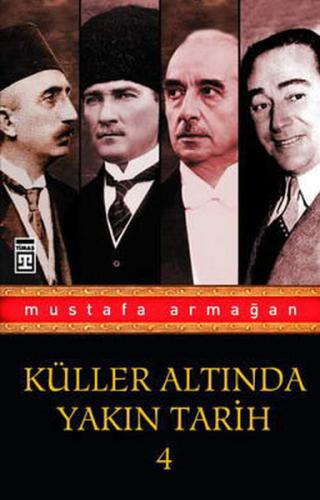 TİMAŞ

mustafa armağan

KÜLLER ALTINDA YAKIN TARİH 4